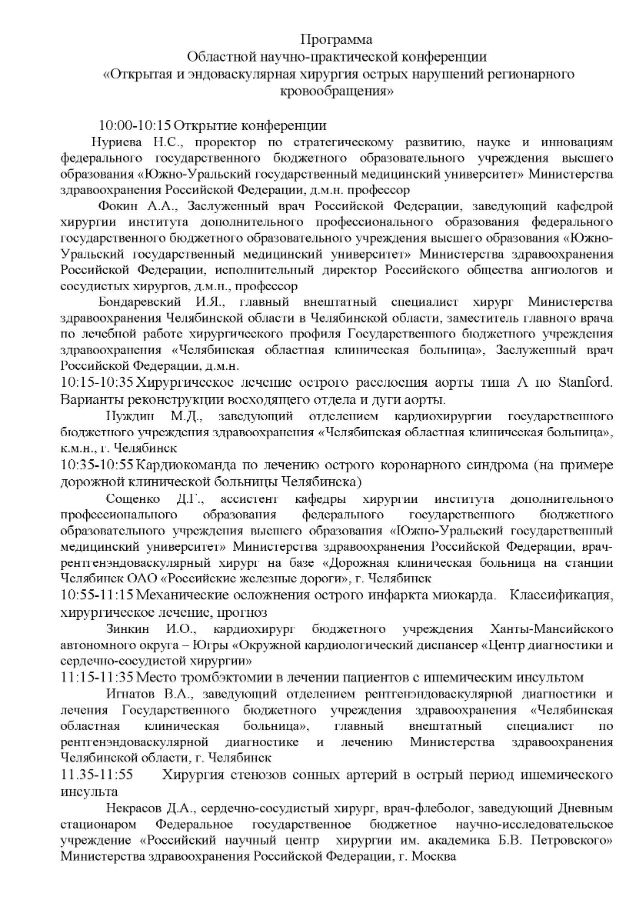 Программа
Областной научно-практической конференции
«Открытая и эндоваскулярная хирургия острых нарушений регионарного кровообращения»

10:00-10:15 Открытие конференции

Нуриева Н.С., проректор по стратегическому развитию, науке и инновациям федерального государственного бюджетного образовательного учреждения высшего образования «Южно-Уральский государственный медицинский университет» Министерства здравоохранения Российской Федерации, д.м.н. профессор

Фокин А.А., Заслуженный врач Российской Федерации, заведующий кафедрой хирургии института дополнительного профессионального образования федерального государственного бюджетного образовательного учреждения высшего образования «Южно-Уральский государственный медицинский университет» Министерства здравоохранения Российской Федерации, исполнительный директор Российского общества ангиологов и сосудистых хирургов, д.м.н., профессор

Бондаревский И.Я., главный внештатный специалист хирург Министерства здравоохранения Челябинской области в Челябинской области, заместитель главного врача по лечебной работе хирургического профиля Государственного бюджетного учреждения здравоохранения «Челябинская областная клиническая больница», Заслуженный врач Российской Федерации, д.м.н.

10:15-10:35 Хирургическое лечение острого расслоения аорты типа А по Stanford. Варианты реконструкции восходящего отдела и дуги аорты.

Нуждин М.Д., заведующий отделением кардиохирургии государственного бюджетного учреждения здравоохранения «Челябинская областная клиническая больница», к.м.н., г. Челябинск

10:35-10:55 Кардиокоманда по лечению острого коронарного синдрома (на примере дорожной клинической больницы Челябинска)

Сощенко Д.Г., ассистент кафедры хирургии института дополнительного профессионального образования федерального государственного бюджетного образовательного учреждения высшего образования «Южно-Уральский государственный медицинский университет» Министерства здравоохранения Российской Федерации, врач-рентгенэндоваскулярный хирург на базе «Дорожная клиническая больница на станции Челябинск ОАО «Российские железные дороги», г. Челябинск

10:55-11:15 Механические осложнения острого инфаркта миокарда. Классификация, хирургическое лечение, прогноз

Зинкин И.О., кардиохирург бюджетного учреждения Ханты-Мансийского автономного округа – Югры «Окружной кардиологический диспансер «Центр диагностики и сердечно-сосудистой хирургии»

11:15-11:35 Место тромбэктомии в лечении пациентов с ишемическим инсультом

Игнатов В.А., заведующий отделением рентгенэндоваскулярной диагностики и лечения Государственного бюджетного учреждения здравоохранения «Челябинская областная клиническая больница», главный внештатный специалист по рентгенэндоваскулярной диагностике и лечению Министерства здравоохранения Челябинской области, г. Челябинск

11.35-11:55 Хирургия стенозов сонных артерий в острый период ишемического инсульта

Некрасов Д.А., сердечно-сосудистый хирург, врач-флеболог, заведующий Дневным стационаром Федеральное государственное бюджетное научно-исследовательское учреждение «Российский научный центр хирургии им. академика Б.В. Петровского» Министерства здравоохранения Российской Федерации, г. Москва